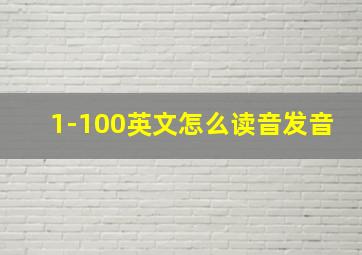 1-100英文怎么读音发音